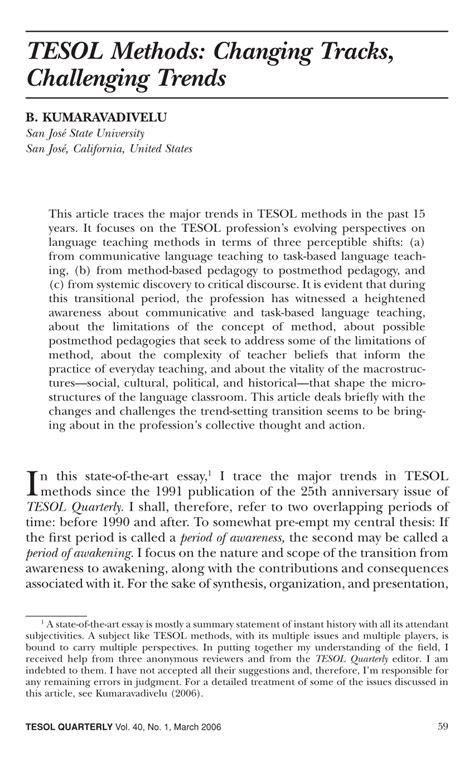 TESOL Methods: Changing Tracks, Challenging Trends

B. KUMARAVADIVELU
San José State University
San José, California, United States

This article traces the major trends in TESOL methods in the past 15 years. It focuses on the TESOL profession's evolving perspectives on language teaching methods in terms of three perceptible shifts: (a) from communicative language teaching to task-based language teaching, (b) from method-based pedagogy to postmethod pedagogy, and (c) from systemic discovery to critical discourse. It is evident that during this transitional period, the profession has witnessed a heightened awareness about communicative and task-based language teaching, about the limitations of the concept of method, about possible postmethod pedagogies that seek to address some of the limitations of method, about the complexity of teacher beliefs that inform the practice of everyday teaching, and about the vitality of the macrostructures—social, cultural, political, and historical—that shape the microstructures of the language classroom. This article deals briefly with the changes and challenges the trend-setting transition seems to be bringing about in the profession's collective thought and action.

In this state-of-the-art essay,$^1$ I trace the major trends in TESOL methods since the 1991 publication of the 25th anniversary issue of TESOL Quarterly. I shall, therefore, refer to two overlapping periods of time: before 1990 and after. To somewhat pre-empt my central thesis: If the first period is called a period of awareness, the second may be called a period of awakening. I focus on the nature and scope of the transition from awareness to awakening, along with the contributions and consequences associated with it. For the sake of synthesis, organization, and presentation,

$^1$ A state-of-the-art essay is mostly a summary statement of instant history with all its attendant subjectivities. A subject like TESOL methods, with its multiple issues and multiple players, is bound to carry multiple perspectives. In putting together my understanding of the field, I received help from three anonymous reviewers and from the TESOL Quarterly editor. I am indebted to them. I have not accepted all their suggestions and, therefore, I'm responsible for any remaining errors in judgment. For a detailed treatment of some of the issues discussed in this article, see Kumaravadivelu (2006).

TESOL QUARTERLY Vol. 40, No. 1, March 2006 59